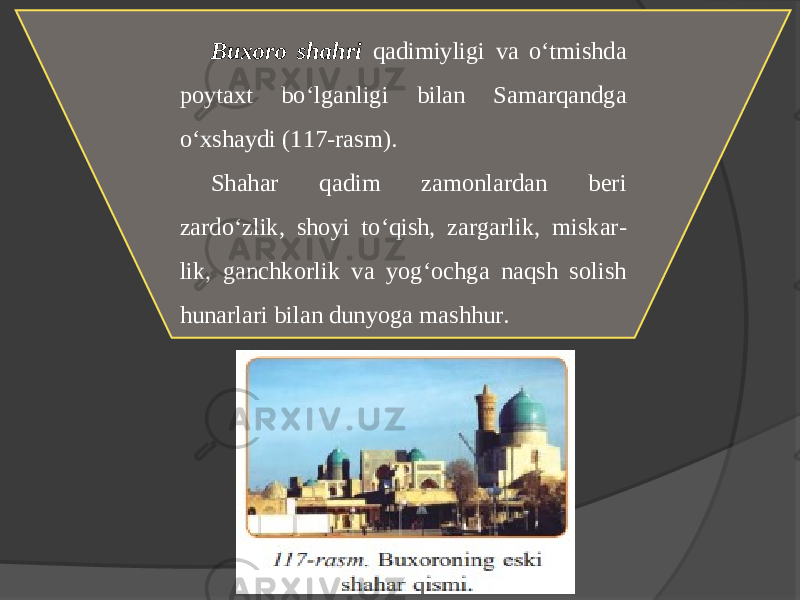 Buxoro shahri qadimiyligi va o‘tmishda poytaxt bo‘lganligi bilan Samarqandga o‘xshaydi (117-rasm).

Shahar qadim zamonlardan beri zardo‘zlik, shoyi to‘qish, zargarlik, miskarlik, ganchkorlik va yog‘ochga naqsh solish hunarlari bilan dunyoga mashhur.

ARXIV.UZ

117-rasm. Buxoroning eski shahar qismi.